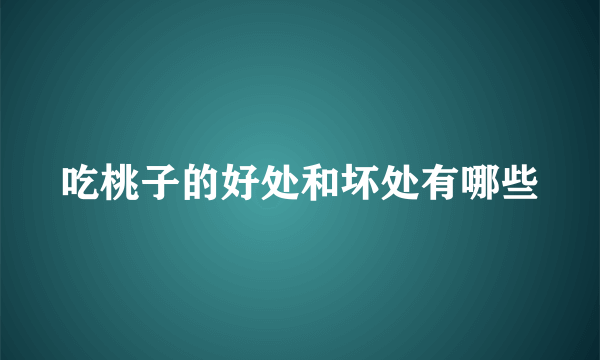 吃桃子的好处和坏处有哪些